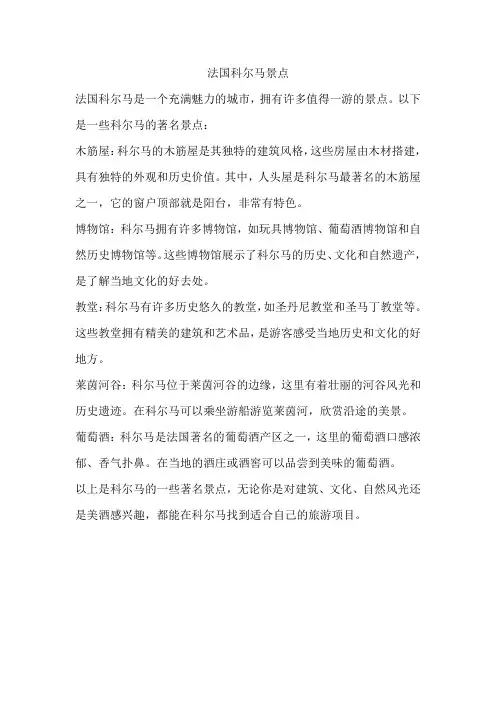 法国科尔马景点

法国科尔马是一个充满魅力的城市，拥有许多值得一游的景点。以下是一些科尔马的著名景点：

木筋屋：科尔马的木筋屋是其独特的建筑风格，这些房屋由木材搭建，具有独特的外观和历史价值。其中，人头屋是科尔马最著名的木筋屋之一，它的窗户顶部就是阳台，非常有特色。

博物馆：科尔马拥有许多博物馆，如玩具博物馆、葡萄酒博物馆和自然历史博物馆等。这些博物馆展示了科尔马的历史、文化和自然遗产，是了解当地文化的好去处。

教堂：科尔马有许多历史悠久的教堂，如圣丹尼教堂和圣马丁教堂等。这些教堂拥有精美的建筑和艺术品，是游客感受当地历史和文化的好地方。

莱茵河谷：科尔马位于莱茵河谷的边缘，这里有着壮丽的河谷风光和历史遗迹。在科尔马可以乘坐游船游览莱茵河，欣赏沿途的美景。

葡萄酒：科尔马是法国著名的葡萄酒产区之一，这里的葡萄酒口感浓郁、香气扑鼻。在当地的酒庄或酒窖可以品尝到美味的葡萄酒。

以上是科尔马的一些著名景点，无论你是对建筑、文化、自然风光还是美酒感兴趣，都能在科尔马找到适合自己的旅游项目。